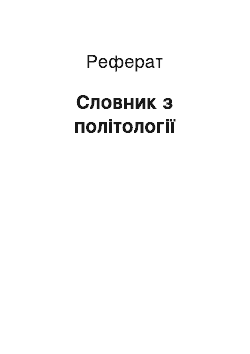 Реферат

Словник з політології